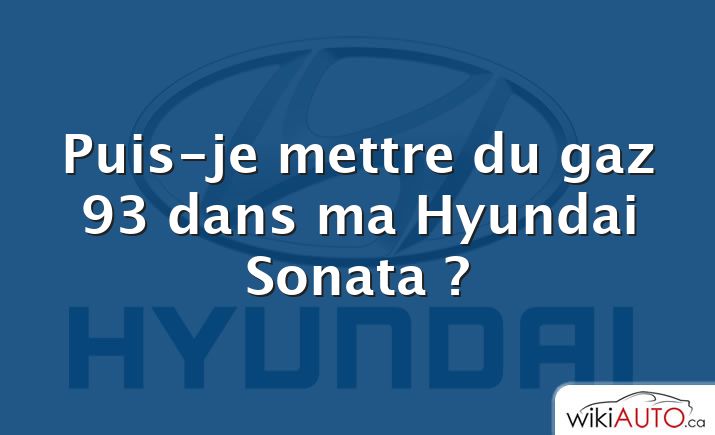 Puis-je mettre du gaz 93 dans ma Hyundai Sonata ?

HYUNDAI

wikiAUTO.ca